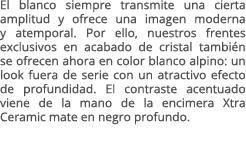 El blanco siempre transmite una cierta amplitud y ofrece una imagen moderna y atemporal. Por ello, nuestros frentes exclusivos en acabado de cristal también se ofrecen ahora en color blanco alpino: un look fuera de serie con un atractivo efecto de profundidad. El contraste acentuado viene de la mano de la encimera Xtra Ceramic mate en negro profundo.